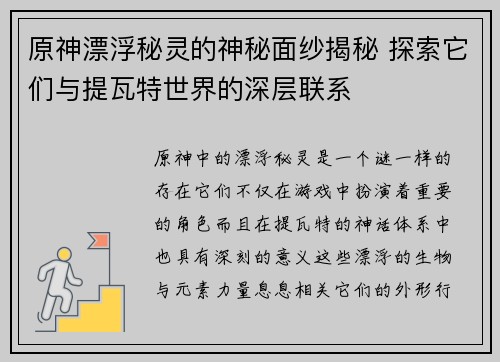 原神漂浮秘灵的神秘面纱揭秘 探索它们与提瓦特世界的深层联系

原神中的漂浮秘灵是一个谜一样的存在它们不仅在游戏中扮演着重要的角色而且在提瓦特的神话体系中也具有深刻的意义这些漂浮的生物与元素力量息息相关它们的外形行